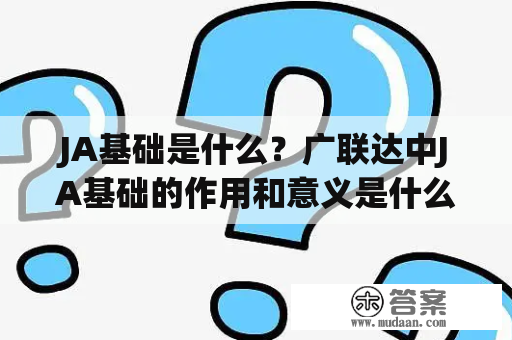 JA基础是什么？广联达中JA基础的作用和意义是什么

木 答案
www.mudaan.com